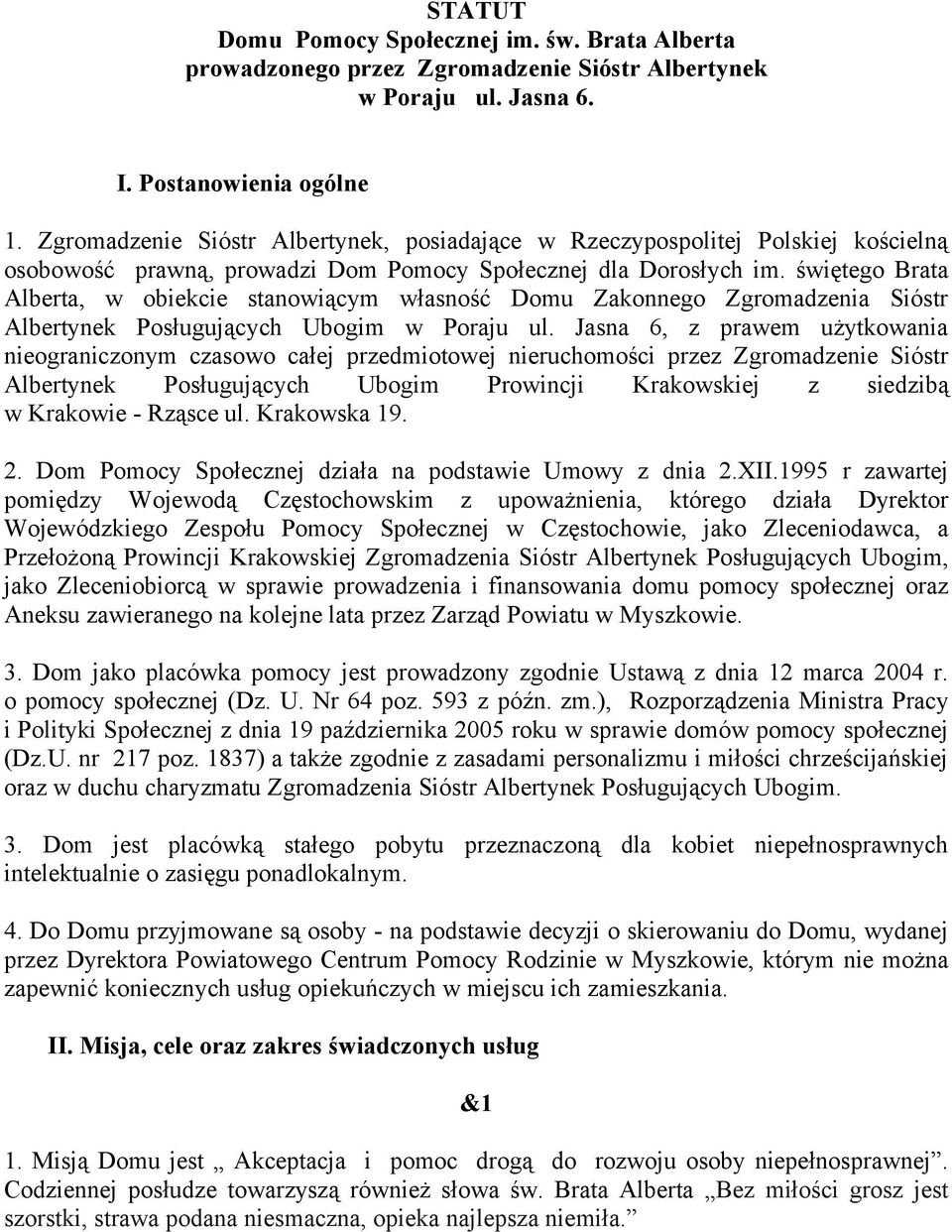 STATUT
Domu Pomocy Społecznej im. św. Brata Alberta
prowadzonego przez Zgromadzenie Sióstr Albertynek
w Poraju ul. Jasna 6.

I. Postanowienia ogólne

1. Zgromadzenie Sióstr Albertynek, posiadające w Rzeczypospolitej Polskiej kościelną osobowość prawną, prowadzi Dom Pomocy Społecznej dla Dorosłych im. świętego Brata Alberta, w obiekcie stanowiącym własność Domu Zakonnego Zgromadzenia Sióstr Albertynek Posługujących Ubogim w Poraju ul. Jasna 6, z prawem użytkowania nieograniczonym czasowo całej przedmiotowej nieruchomości przez Zgromadzenie Sióstr Albertynek Posługujących Ubogim Prowincji Krakowskiej z siedzibą w Krakowie - Rząsce ul. Krakowska 19.

2. Dom Pomocy Społecznej działa na podstawie Umowy z dnia 2.XII.1995 r zawartej pomiędzy Wojewodą Częstochowskim z upoważnienia, którego działa Dyrektor Wojewódzkiego Zespołu Pomocy Społecznej w Częstochowie, jako Zleceniodawca, a Przełożoną Prowincji Krakowskiej Zgromadzenia Sióstr Albertynek Posługujących Ubogim, jako Zleceniobiorcą w sprawie prowadzenia i finansowania domu pomocy społecznej oraz Aneksu zawieranego na kolejne lata przez Zarząd Powiatu w Myszkowie.

3. Dom jako placówka pomocy jest prowadzony zgodnie Ustawą z dnia 12 marca 2004 r. o pomocy społecznej (Dz. U. Nr 64 poz. 593 z późn. zm.), Rozporządzenia Ministra Pracy i Polityki Społecznej z dnia 19 października 2005 roku w sprawie domów pomocy społecznej (Dz.U. nr 217 poz. 1837) a także zgodnie z zasadami personalizmu i miłości chrześcijańskiej oraz w duchu charyzmatu Zgromadzenia Sióstr Albertynek Posługujących Ubogim.

3. Dom jest placówką stałego pobytu przeznaczoną dla kobiet niepełnosprawnych intelektualnie o zasięgu ponadlokalnym.

4. Do Domu przyjmowane są osoby - na podstawie decyzji o skierowaniu do Domu, wydanej przez Dyrektora Powiatowego Centrum Pomocy Rodzinie w Myszkowie, którym nie można zapewnić koniecznych usług opiekuńczych w miejscu ich zamieszkania.

II. Misja, cele oraz zakres świadczonych usług

&1

1. Misją Domu jest „ Akceptacja i pomoc drogą do rozwoju osoby niepełnosprawnej”. Codziennej posłudze towarzyszą również słowa św. Brata Alberta „Bez miłości grosz jest szorstki, strawa podana niesmaczna, opieka najlepsza niemiła.”